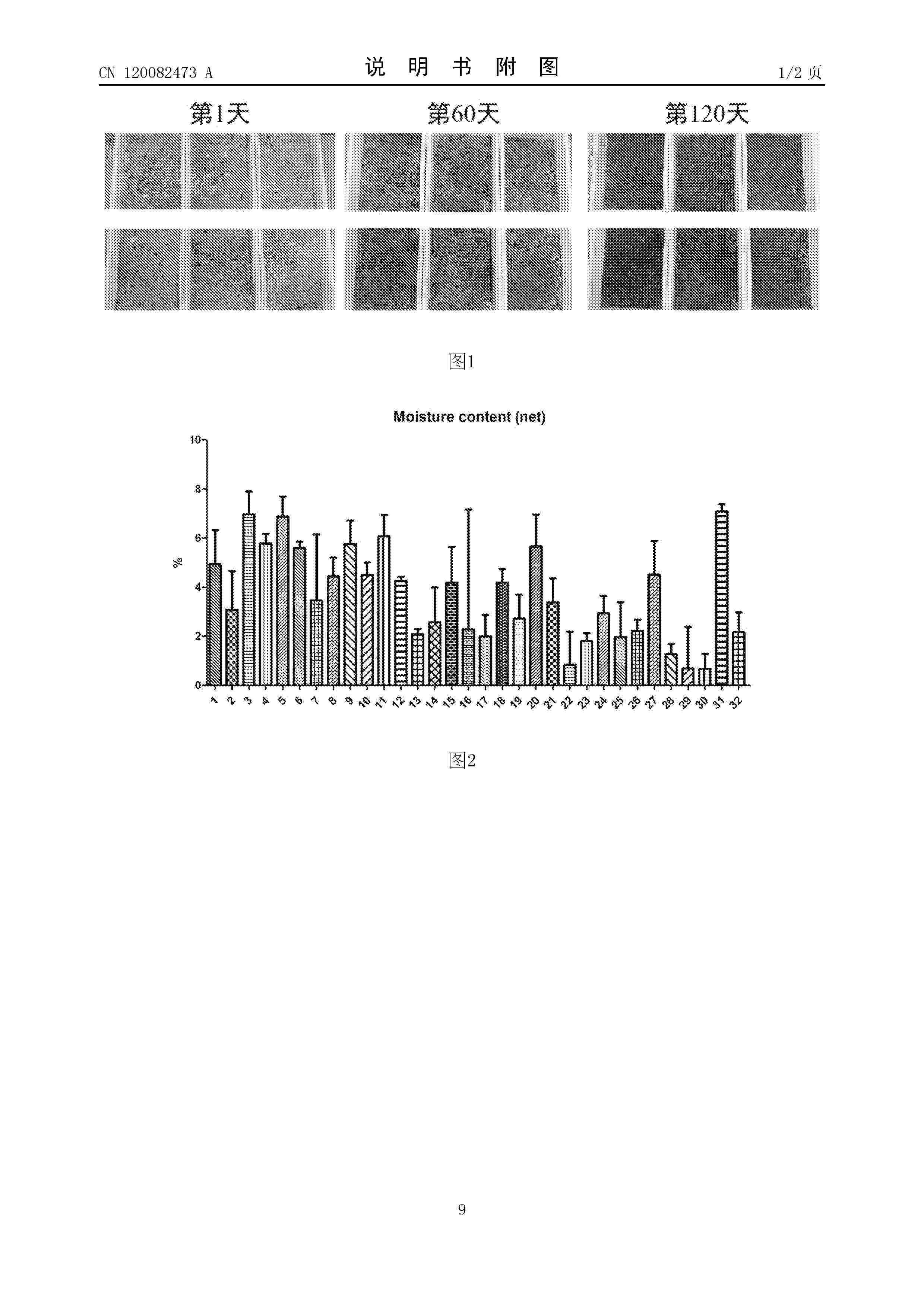 CN 120082473 A

说 明 书 附 图

1/2 页

第1天

第60天

第120天

图1

Moisture content (net)

10

8

6

4

2

0

%

1 2 3 4 5 6 7 8 9 10 11 12 13 14 15 16 17 18 19 20 21 22 23 24 25 26 27 28 29 30 31 32

图2

9